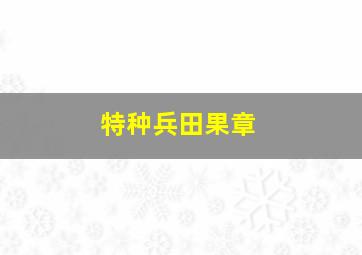 特种兵田果章